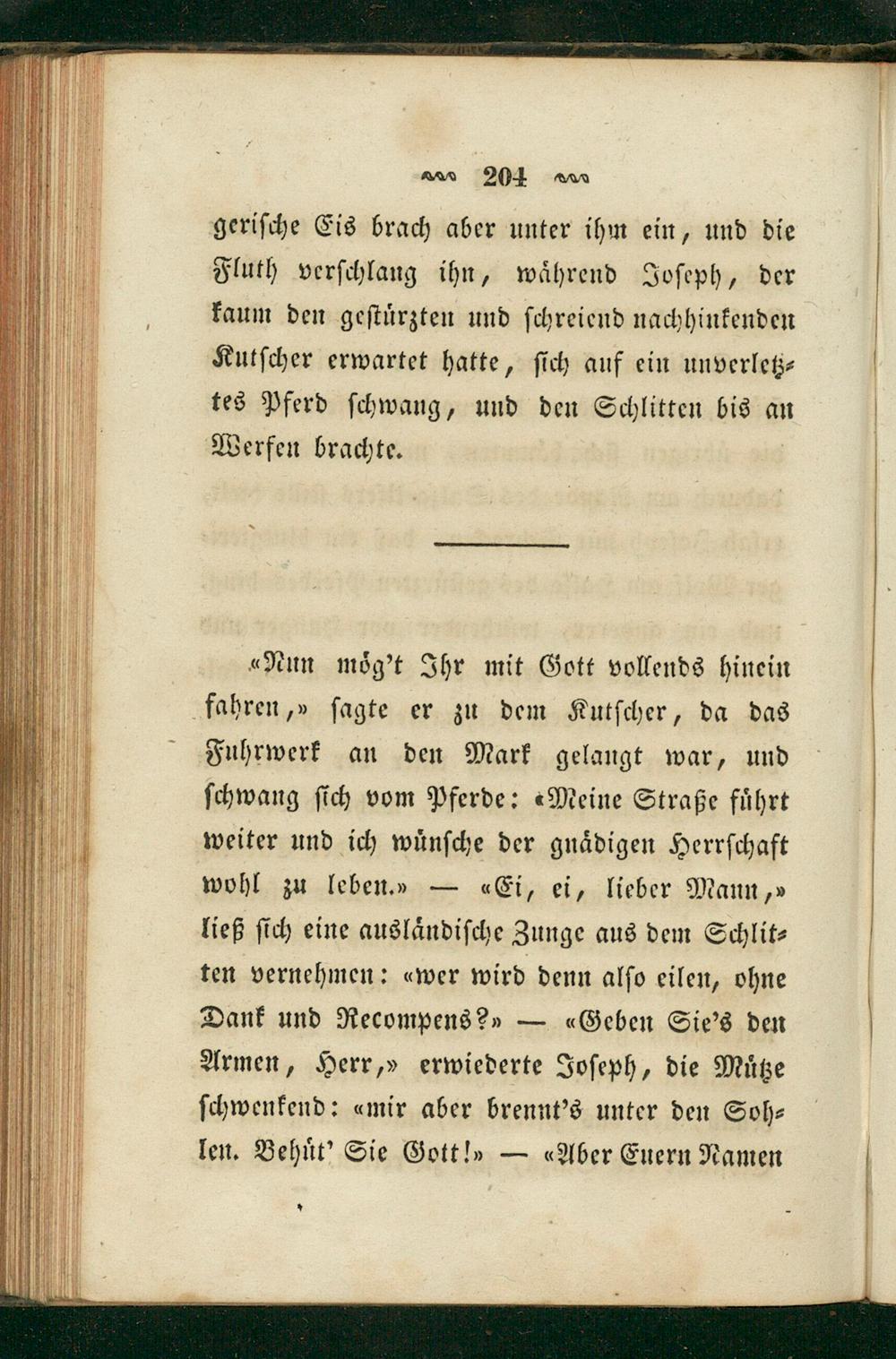 204

gerische Eis brach aber unter ihm ein, und die Fluth verschlang ihn, während Joseph, der kaum den gestürzten und schreiend nachhinkenden Kutscher erwartet hatte, sich auf ein unverletztes Pferd schwang, und den Schlitten bis an Werfen brachte.

«Nun mög't Ihr mit Gott vollends hinein fahren,» sagte er zu dem Kutscher, da das Fuhrwerk an den Mark gelangt war, und schwang sich vom Pferde: «Meine Straße führt weiter und ich wünsche der gnädigen Herrschaft wohl zu leben.» — «Ei, ei, lieber Mann,» ließ sich eine ausländische Zunge aus dem Schlitten vernehmen: «wer wird denn also eilen, ohne Dank und Recompens?» — «Geben Sie's den Armen, Herr,» erwiederte Joseph, die Mütze schwenkend: «mir aber brennt's unter den Sohlen. Behüt' Sie Gott!» — «Aber Euern Namen